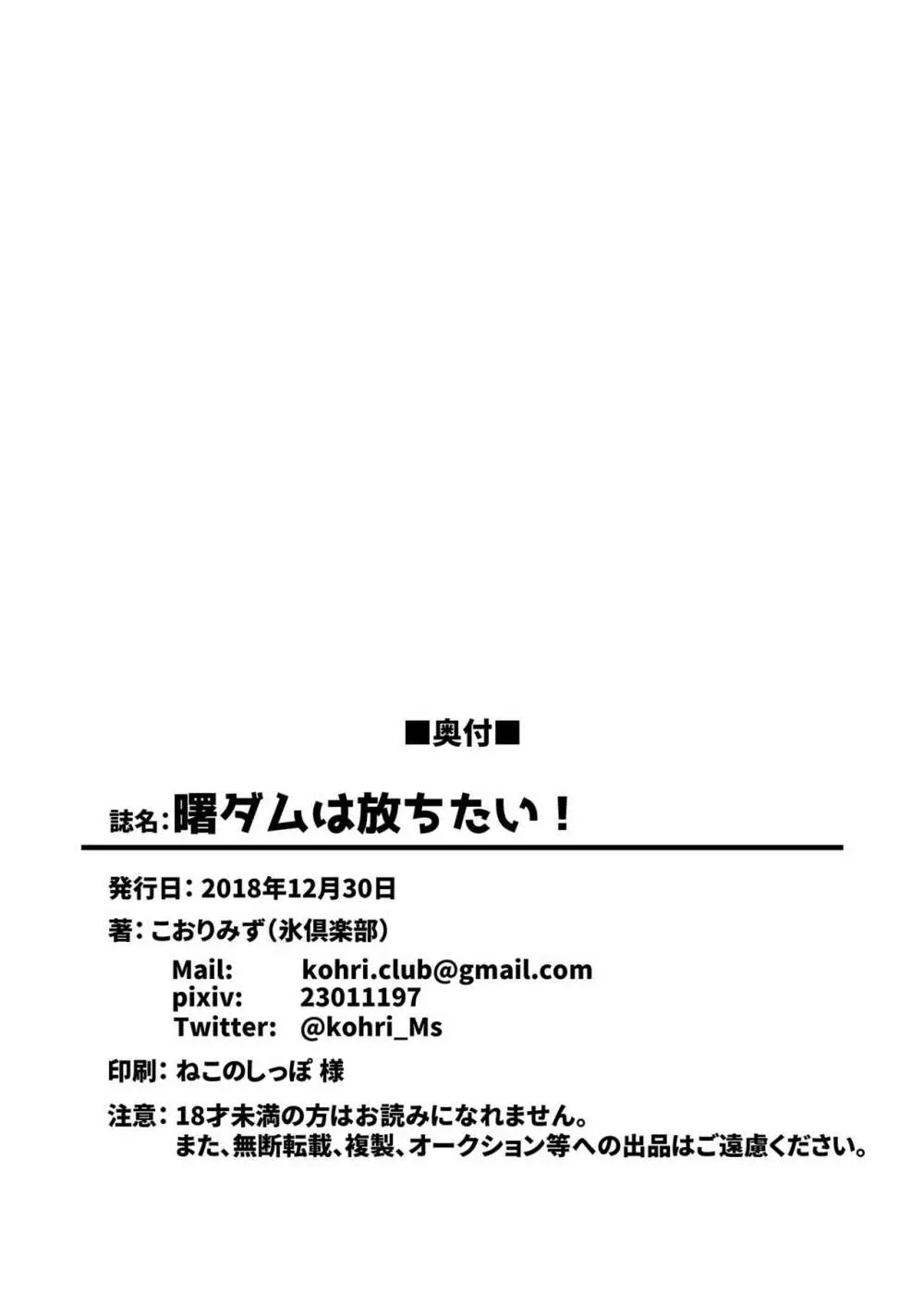 ■奥付■

誌名:曙ダムは放ちたい！

発行日：2018年12月30日

著：こおりみず（氷倶楽部）

Mail: kohri.club@gmail.com
pixiv: 23011197
Twitter: @kohri_Ms

印刷：ねこのしっぽ 様

注意：18才未満の方はお読みになれません。
また、無断転載、複製、オークション等への出品はご遠慮ください。